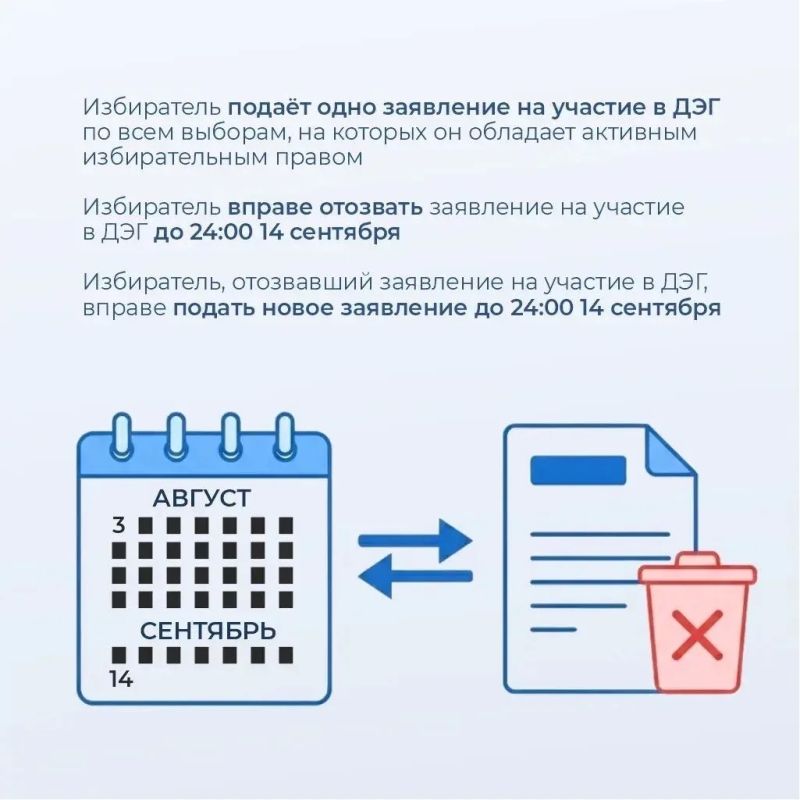 Избиратель подаёт одно заявление на участие в ДЭГ по всем выборам, на которых он обладает активным избирательным правом

Избиратель вправе отозвать заявление на участие в ДЭГ до 24:00 14 сентября

Избиратель, отозвавший заявление на участие в ДЭГ, вправе подать новое заявление до 24:00 14 сентября

АВГУСТ
3

СЕНТЯБРЬ
14